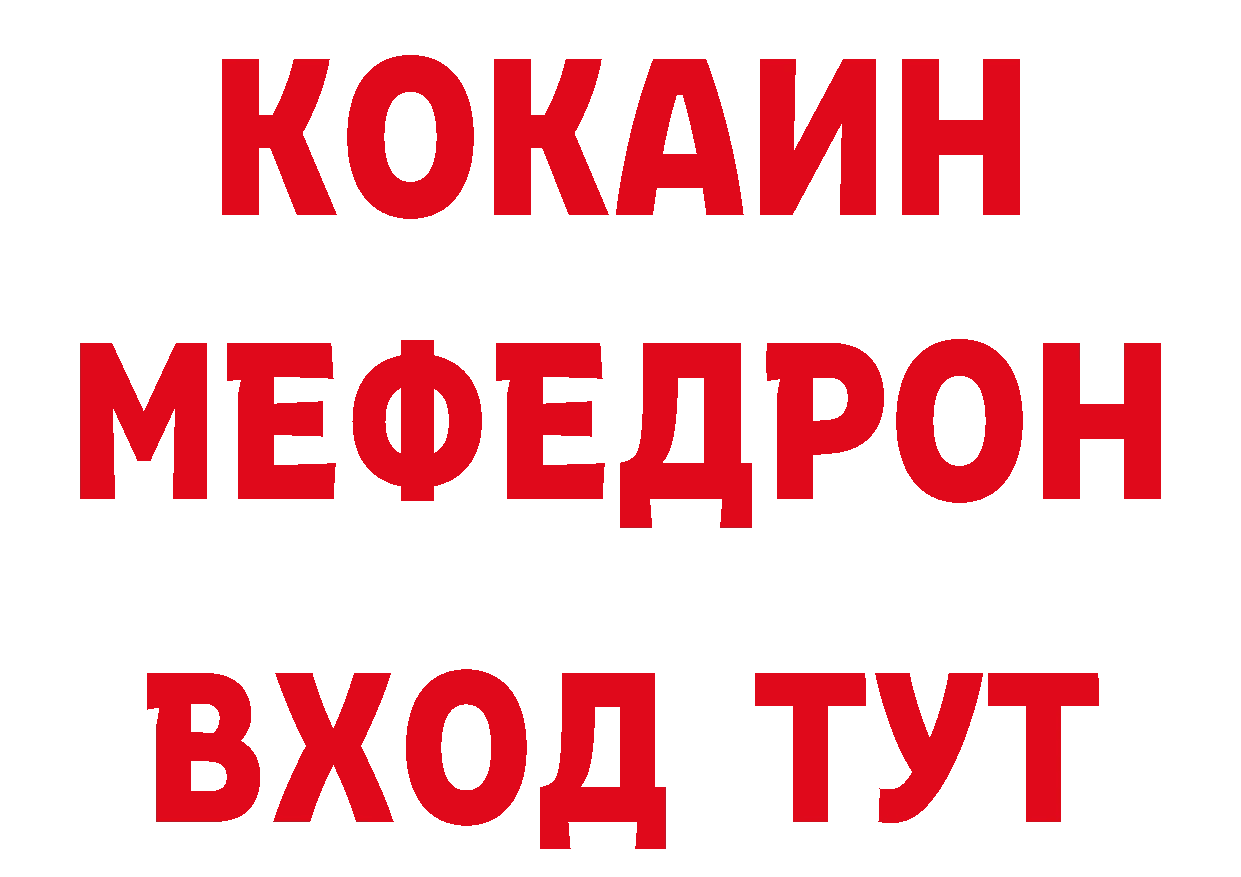 КОКАИН МЕФЕДРОН ВХОД ТУТ